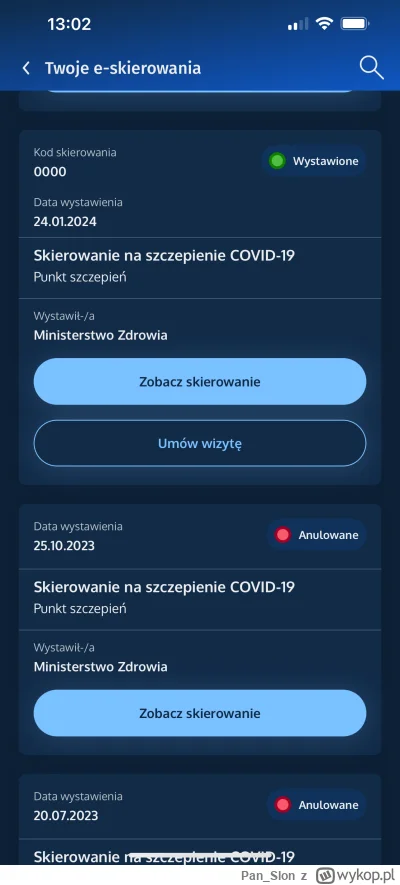 13:02

Twoje e-skierowania

Kod skierowania
0000

Wystawione

Data wystawienia
24.01.2024

Skierowanie na szczepienie COVID-19
Punkt szczepień

Wystawił-/a
Ministerstwo Zdrowia

Zobacz skierowanie

Umów wizytę

Data wystawienia
25.10.2023

Anulowane

Skierowanie na szczepienie COVID-19
Punkt szczepień

Wystawił-/a
Ministerstwo Zdrowia

Zobacz skierowanie

Data wystawienia
20.07.2023

Anulowane

Skierowanie na szczepienie COVID-19

Pan_Slon z wykop.pl